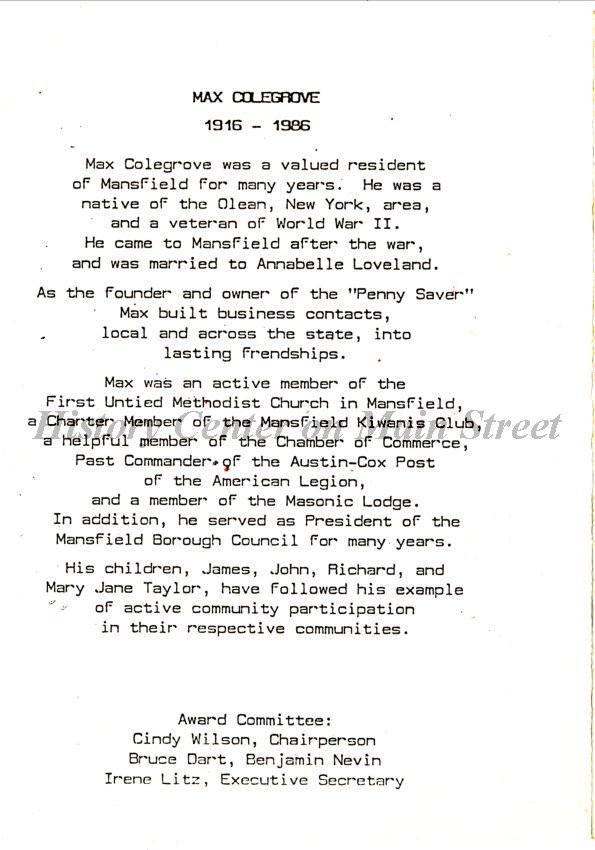 MAX COLEGROVE
1916 - 1986

Max Colegrove was a valued resident of Mansfield for many years. He was a native of the Olean, New York, area, and a veteran of World War II. He came to Mansfield after the war, and was married to Annabelle Loveland.

As the founder and owner of the "Penny Saver" Max built business contacts, local and across the state, into lasting frendships.

Max was an active member of the First Untied Methodist Church in Mansfield, a Charter Member of the Mansfield Kiwanis Club, a helpful member of the Chamber of Commerce, Past Commander of the Austin-Cox Post of the American Legion, and a member of the Masonic Lodge. In addition, he served as President of the Mansfield Borough Council for many years.

History Center on Main Street

His children, James, John, Richard, and Mary Jane Taylor, have followed his example of active community participation in their respective communities.

Award Committee:
Cindy Wilson, Chairperson
Bruce Dart, Benjamin Nevin
Irene Litz, Executive Secretary